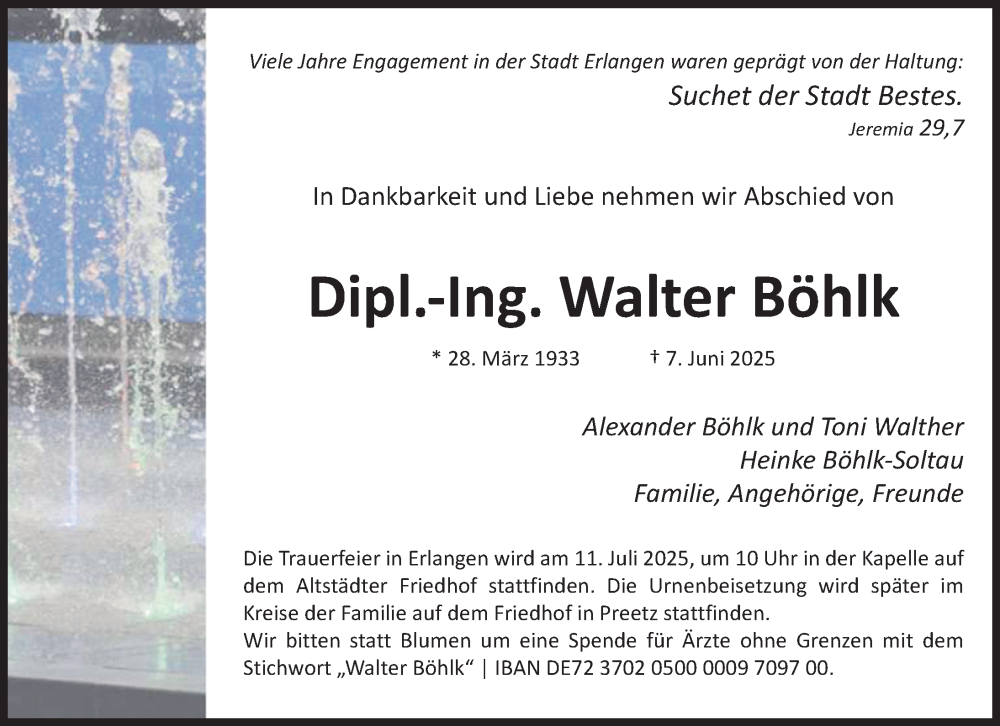 Viele Jahre Engagement in der Stadt Erlangen waren geprägt von der Haltung:
Suchet der Stadt Bestes.
Jeremia 29,7

In Dankbarkeit und Liebe nehmen wir Abschied von

Dipl.-Ing. Walter Böhlk

* 28. März 1933 † 7. Juni 2025

Alexander Böhlk und Toni Walther
Heinke Böhlk-Soltau
Familie, Angehörige, Freunde

Die Trauerfeier in Erlangen wird am 11. Juli 2025, um 10 Uhr in der Kapelle auf dem Altstädter Friedhof stattfinden. Die Urnenbeisetzung wird später im Kreise der Familie auf dem Friedhof in Preetz stattfinden.
Wir bitten statt Blumen um eine Spende für Ärzte ohne Grenzen mit dem Stichwort „Walter Böhlk“ | IBAN DE72 3702 0500 0009 7097 00.